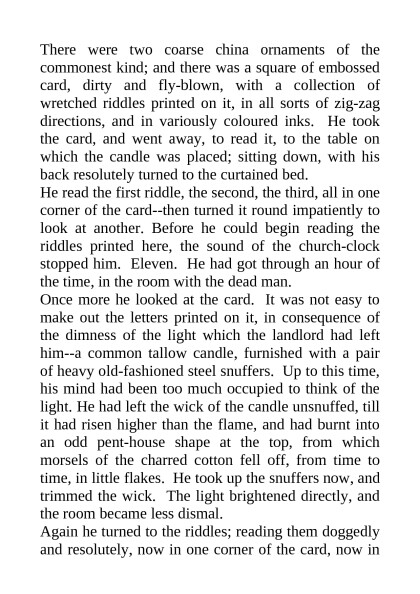 There were two coarse china ornaments of the commonest kind; and there was a square of embossed card, dirty and fly-blown, with a collection of wretched riddles printed on it, in all sorts of zig-zag directions, and in variously coloured inks. He took the card, and went away, to read it, to the table on which the candle was placed; sitting down, with his back resolutely turned to the curtained bed.
He read the first riddle, the second, the third, all in one corner of the card--then turned it round impatiently to look at another. Before he could begin reading the riddles printed here, the sound of the church-clock stopped him. Eleven. He had got through an hour of the time, in the room with the dead man.
Once more he looked at the card. It was not easy to make out the letters printed on it, in consequence of the dimness of the light which the landlord had left him--a common tallow candle, furnished with a pair of heavy old-fashioned steel snuffers. Up to this time, his mind had been too much occupied to think of the light. He had left the wick of the candle unsnuffed, till it had risen higher than the flame, and had burnt into an odd pent-house shape at the top, from which morsels of the charred cotton fell off, from time to time, in little flakes. He took up the snuffers now, and trimmed the wick. The light brightened directly, and the room became less dismal.
Again he turned to the riddles; reading them doggedly and resolutely, now in one corner of the card, now in